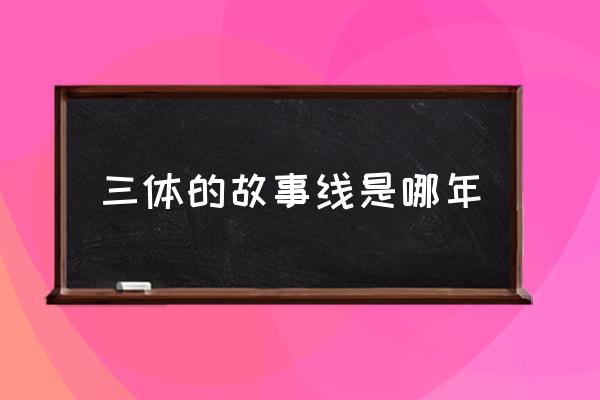 三体的故事线是哪年